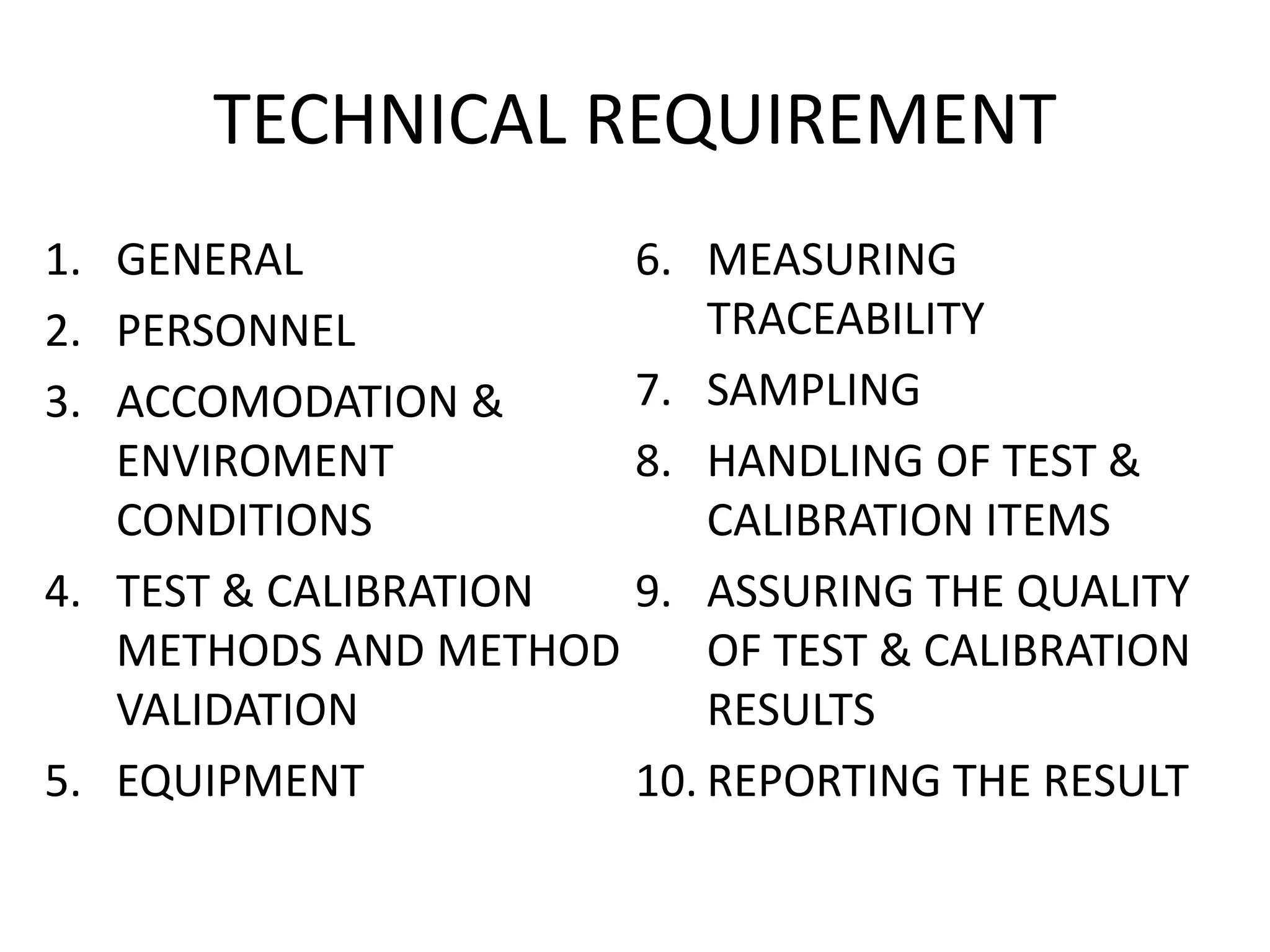 TECHNICAL REQUIREMENT

1. GENERAL
2. PERSONNEL
3. ACCOMODATION & ENVIROMENT CONDITIONS
4. TEST & CALIBRATION METHODS AND METHOD VALIDATION
5. EQUIPMENT

6. MEASURING TRACEABILITY
7. SAMPLING
8. HANDLING OF TEST & CALIBRATION ITEMS
9. ASSURING THE QUALITY OF TEST & CALIBRATION RESULTS
10. REPORTING THE RESULT